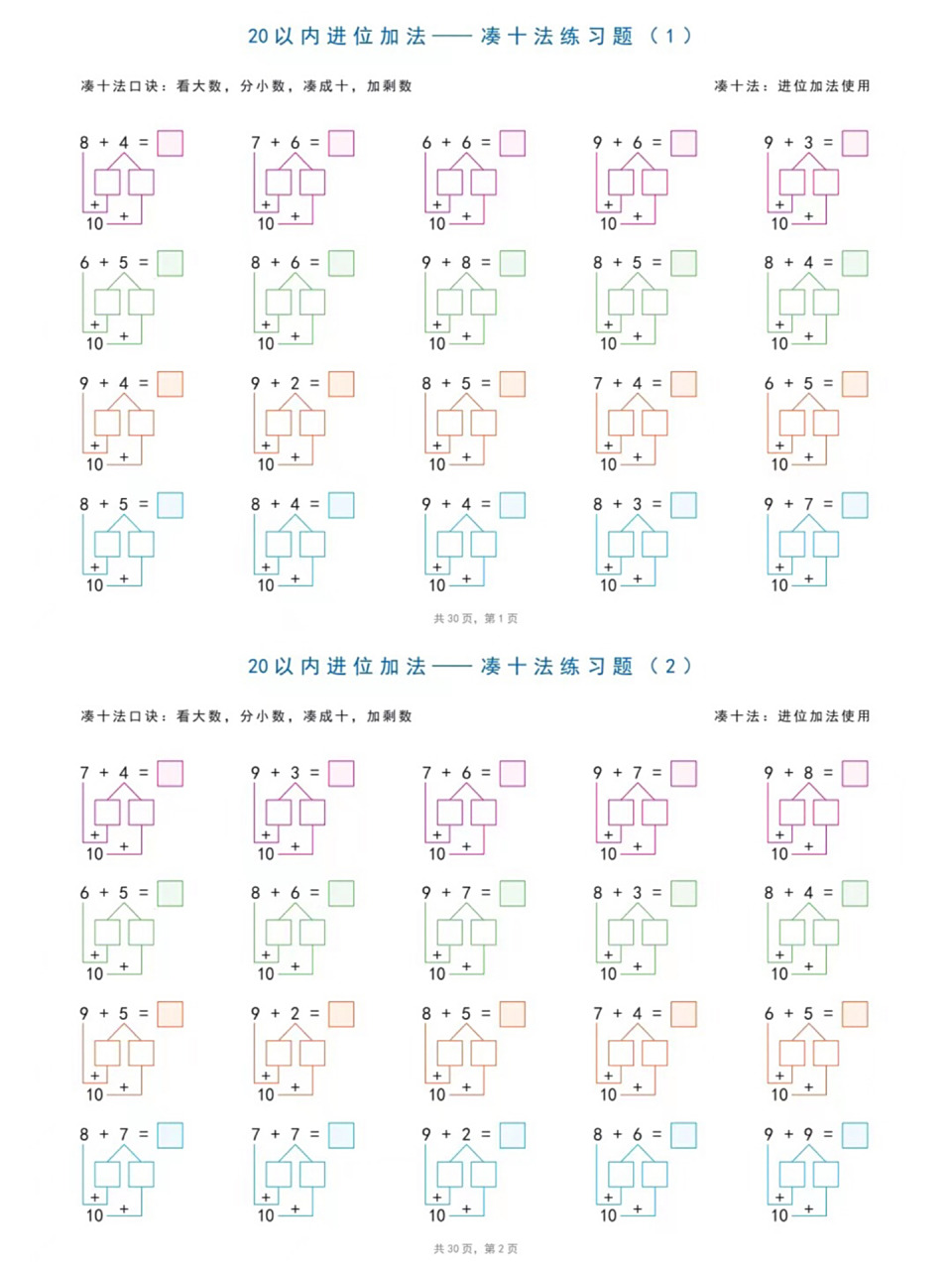 20以内进位加法——凑十法练习题（1）

凑十法口诀：看大数，分小数，凑成十，加剩数

凑十法：进位加法使用

8 + 4 =
+
10 +

7 + 6 =
+
10 +

6 + 6 =
+
10 +

9 + 6 =
+
10 +

9 + 3 =
+
10 +

6 + 5 =
+
10 +

8 + 6 =
+
10 +

9 + 8 =
+
10 +

8 + 5 =
+
10 +

8 + 4 =
+
10 +

9 + 4 =
+
10 +

9 + 2 =
+
10 +

8 + 5 =
+
10 +

7 + 4 =
+
10 +

6 + 5 =
+
10 +

8 + 5 =
+
10 +

8 + 4 =
+
10 +

9 + 4 =
+
10 +

8 + 3 =
+
10 +

9 + 7 =
+
10 +

共30页，第1页

20以内进位加法——凑十法练习题（2）

凑十法口诀：看大数，分小数，凑成十，加剩数

凑十法：进位加法使用

7 + 4 =
+
10 +

9 + 3 =
+
10 +

7 + 6 =
+
10 +

9 + 7 =
+
10 +

9 + 8 =
+
10 +

6 + 5 =
+
10 +

8 + 6 =
+
10 +

9 + 7 =
+
10 +

8 + 3 =
+
10 +

8 + 4 =
+
10 +

9 + 5 =
+
10 +

9 + 2 =
+
10 +

8 + 5 =
+
10 +

7 + 4 =
+
10 +

6 + 5 =
+
10 +

8 + 7 =
+
10 +

7 + 7 =
+
10 +

9 + 2 =
+
10 +

8 + 6 =
+
10 +

9 + 9 =
+
10 +

共30页，第2页